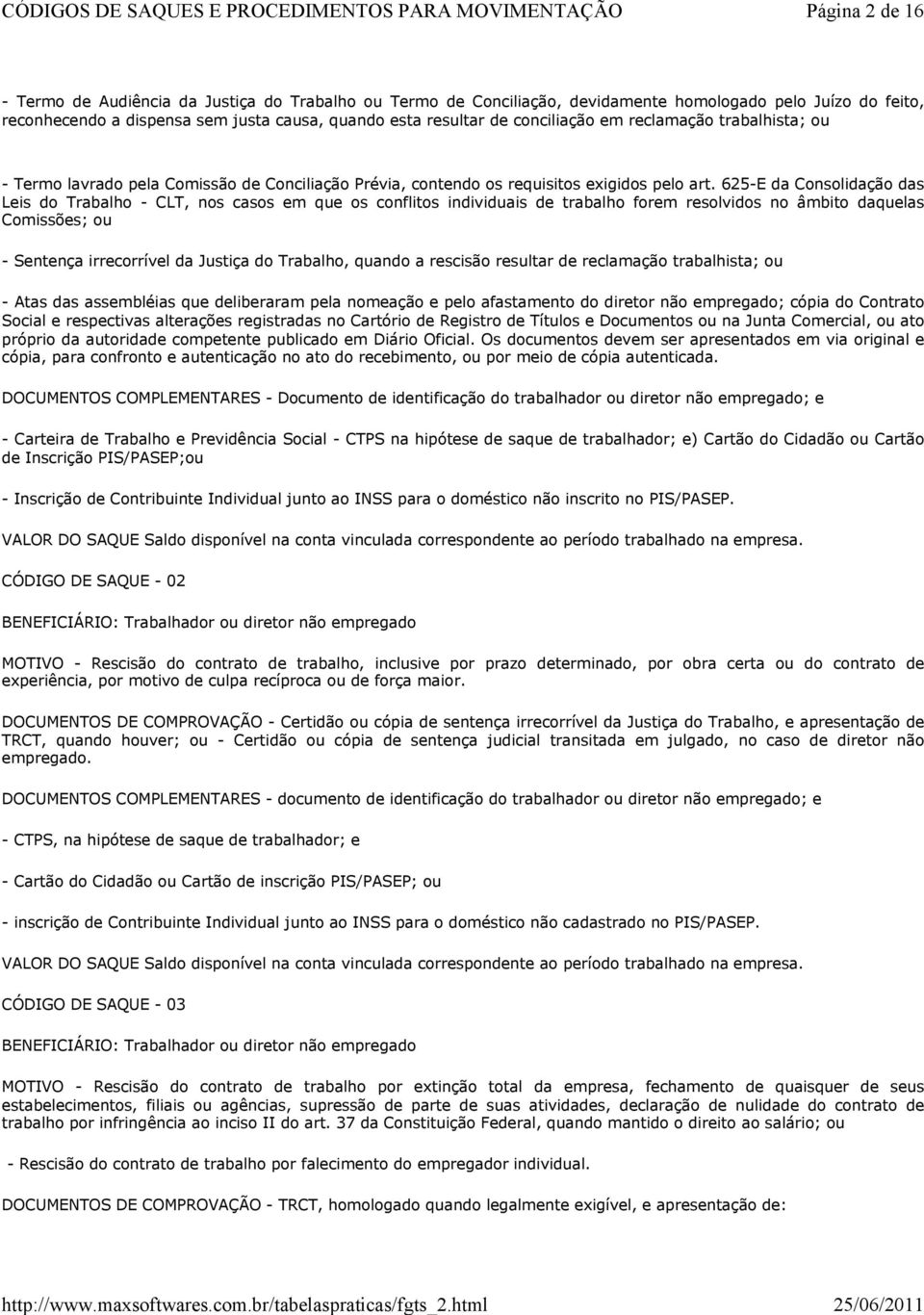 CÓDIGOS DE SAQUES E PROCEDIMENTOS PARA MOVIMENTAÇÃO Página 2 de 16

- Termo de Audiência da Justiça do Trabalho ou Termo de Conciliação, devidamente homologado pelo Juízo do feito, reconhecendo a dispensa sem justa causa, quando esta resultar de conciliação em reclamação trabalhista; ou

- Termo lavrado pela Comissão de Conciliação Prévia, contendo os requisitos exigidos pelo art. 625-E da Consolidação das Leis do Trabalho - CLT, nos casos em que os conflitos individuais de trabalho forem resolvidos no âmbito daquelas Comissões; ou

- Sentença irrecorrível da Justiça do Trabalho, quando a rescisão resultar de reclamação trabalhista; ou

- Atas das assembléias que deliberaram pela nomeação e pelo afastamento do diretor não empregado; cópia do Contrato Social e respectivas alterações registradas no Cartório de Registro de Títulos e Documentos ou na Junta Comercial, ou ato próprio da autoridade competente publicado em Diário Oficial. Os documentos devem ser apresentados em via original e cópia, para confronto e autenticação no ato do recebimento, ou por meio de cópia autenticada.

DOCUMENTOS COMPLEMENTARES - Documento de identificação do trabalhador ou diretor não empregado; e

- Carteira de Trabalho e Previdência Social - CTPS na hipótese de saque de trabalhador; e) Cartão do Cidadão ou Cartão de Inscrição PIS/PASEP;ou

- Inscrição de Contribuinte Individual junto ao INSS para o doméstico não inscrito no PIS/PASEP.

VALOR DO SAQUE Saldo disponível na conta vinculada correspondente ao período trabalhado na empresa.

CÓDIGO DE SAQUE - 02

BENEFICIÁRIO: Trabalhador ou diretor não empregado

MOTIVO - Rescisão do contrato de trabalho, inclusive por prazo determinado, por obra certa ou do contrato de experiência, por motivo de culpa recíproca ou de força maior.

DOCUMENTOS DE COMPROVAÇÃO - Certidão ou cópia de sentença irrecorrível da Justiça do Trabalho, e apresentação de TRCT, quando houver; ou - Certidão ou cópia de sentença judicial transitada em julgado, no caso de diretor não empregado.

DOCUMENTOS COMPLEMENTARES - documento de identificação do trabalhador ou diretor não empregado; e

- CTPS, na hipótese de saque de trabalhador; e

- Cartão do Cidadão ou Cartão de inscrição PIS/PASEP; ou

- inscrição de Contribuinte Individual junto ao INSS para o doméstico não cadastrado no PIS/PASEP.

VALOR DO SAQUE Saldo disponível na conta vinculada correspondente ao período trabalhado na empresa.

CÓDIGO DE SAQUE - 03

BENEFICIÁRIO: Trabalhador ou diretor não empregado

MOTIVO - Rescisão do contrato de trabalho por extinção total da empresa, fechamento de quaisquer de seus estabelecimentos, filiais ou agências, supressão de parte de suas atividades, declaração de nulidade do contrato de trabalho por infringência ao inciso II do art. 37 da Constituição Federal, quando mantido o direito ao salário; ou

- Rescisão do contrato de trabalho por falecimento do empregador individual.

DOCUMENTOS DE COMPROVAÇÃO - TRCT, homologado quando legalmente exigível, e apresentação de:

http://www.maxsoftwares.com.br/tabelaspraticas/fgts_2.html 25/06/2011